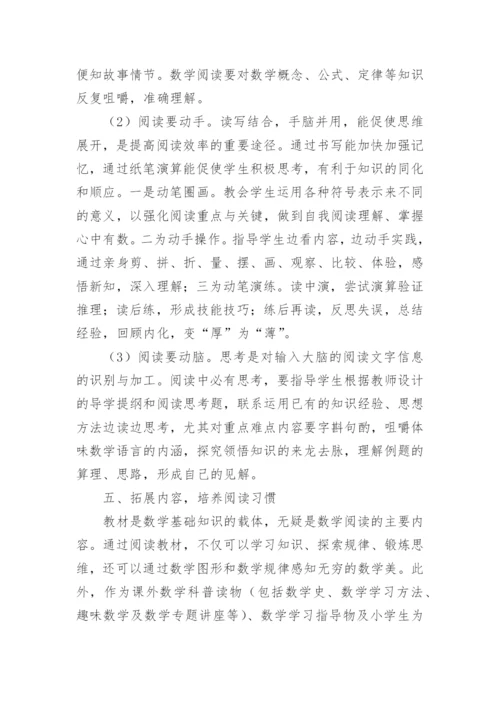 便知故事情节。数学阅读要对数学概念、公式、定律等知识反复咀嚼，准确理解。

（2）阅读要动手。读写结合，手脑并用，能促使思维展开，是提高阅读效率的重要途径。通过书写能加快加强记忆，通过纸笔演算能促使学生积极思考，有利于知识的同化和顺应。一是动笔圈画。教会学生运用各种符号表示来不同的意义，以强化阅读重点与关键，做到自我阅读理解、掌握心中有数。二为动手操作。指导学生边看内容，边动手实践，通过亲身剪、拼、折、量、摆、画、观察、比较、体验，感悟新知，深入理解；三为动笔演练。读中演，尝试演算验证推理；读后练，形成技能技巧；练后再读，反思失误，总结经验，回顾内化，变“厚”为“薄”。

（3）阅读要动脑。思考是对输入大脑的阅读文字信息的识别与加工。阅读中必有思考，要指导学生根据教师设计的导学提纲和阅读思考题，联系运用已有的知识经验、思想方法边读边思考，尤其对重点难点内容要字斟句酌，咀嚼体味数学语言的内涵，探究领悟知识的来龙去脉，理解例题的算理、思路，形成自己的见解。

五、拓展内容，培养阅读习惯

教材是数学基础知识的载体，无疑是数学阅读的主要内容。通过阅读教材，不仅可以学习知识、探索规律、锻炼思维，还可以通过数学图形和数学规律感知无穷的数学美。此外，作为课外数学科普读物（包括数学史、数学学习方法、趣味数学及数学专题讲座等）、数学学习指导物及小学生为